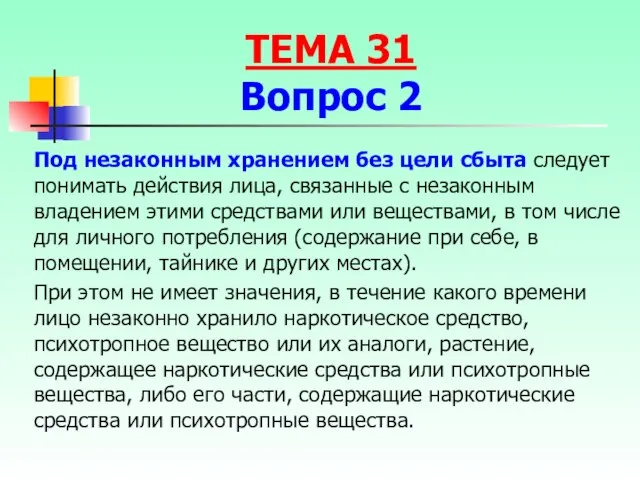 ТЕМА 31
Вопрос 2

Под незаконным хранением без цели сбыта следует понимать действия лица, связанные с незаконным владением этими средствами или веществами, в том числе для личного потребления (содержание при себе, в помещении, тайнике и других местах).

При этом не имеет значения, в течение какого времени лицо незаконно хранило наркотическое средство, психотропное вещество или их аналоги, растение, содержащее наркотические средства или психотропные вещества, либо его части, содержащие наркотические средства или психотропные вещества.